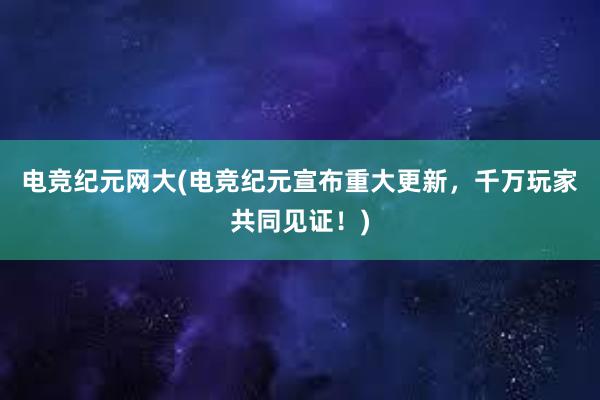 电竞纪元网大(电竞纪元宣布重大更新，千万玩家共同见证！)